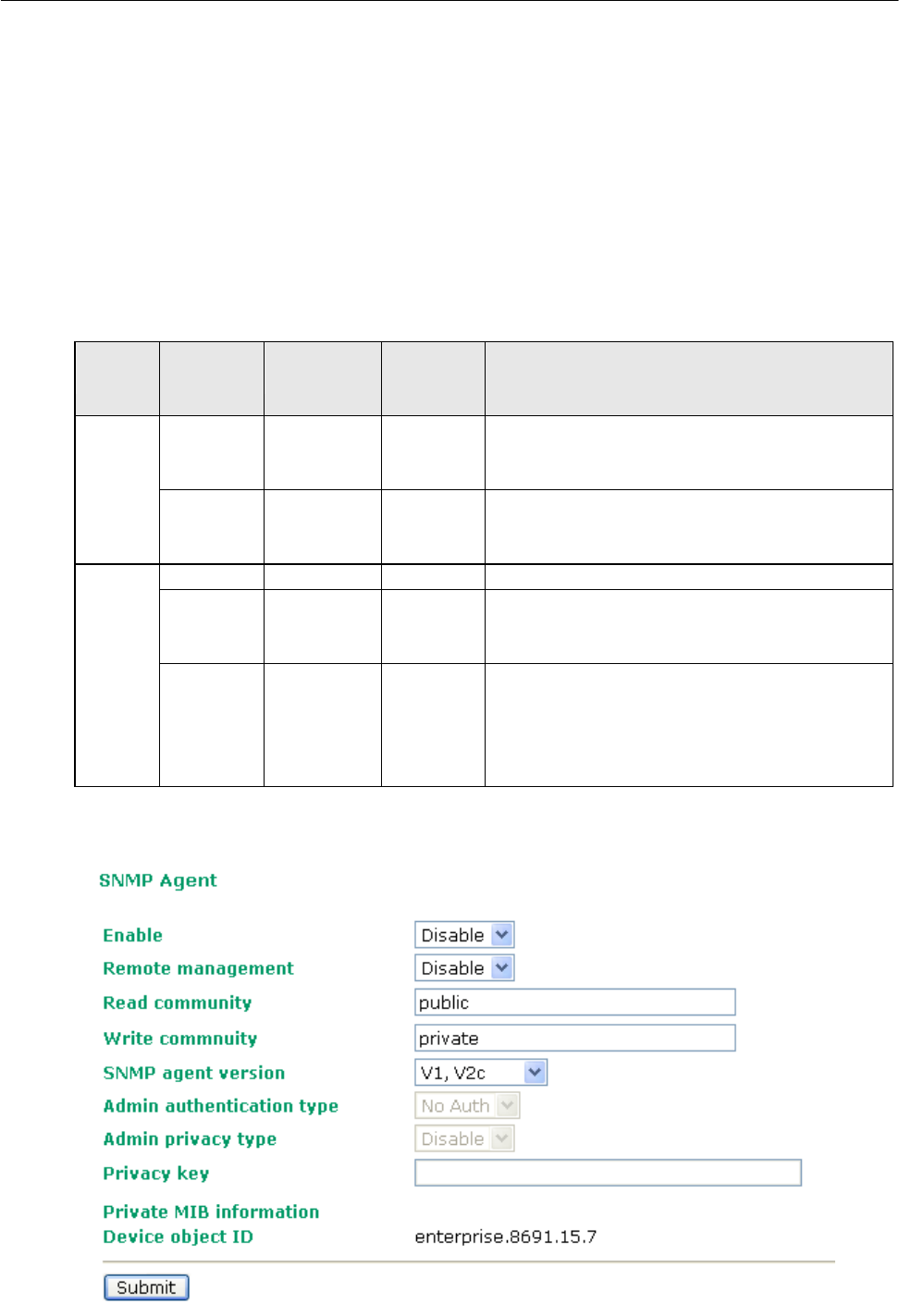 SNMP Agent

Enable Disable

Remote management Disable

Read community public

Write commnuity private

SNMP agent version V1, V2c

Admin authentication type No Auth

Admin privacy type Disable

Privacy key

Private MIB information

Device object ID enterprise.8691.15.7

Submit